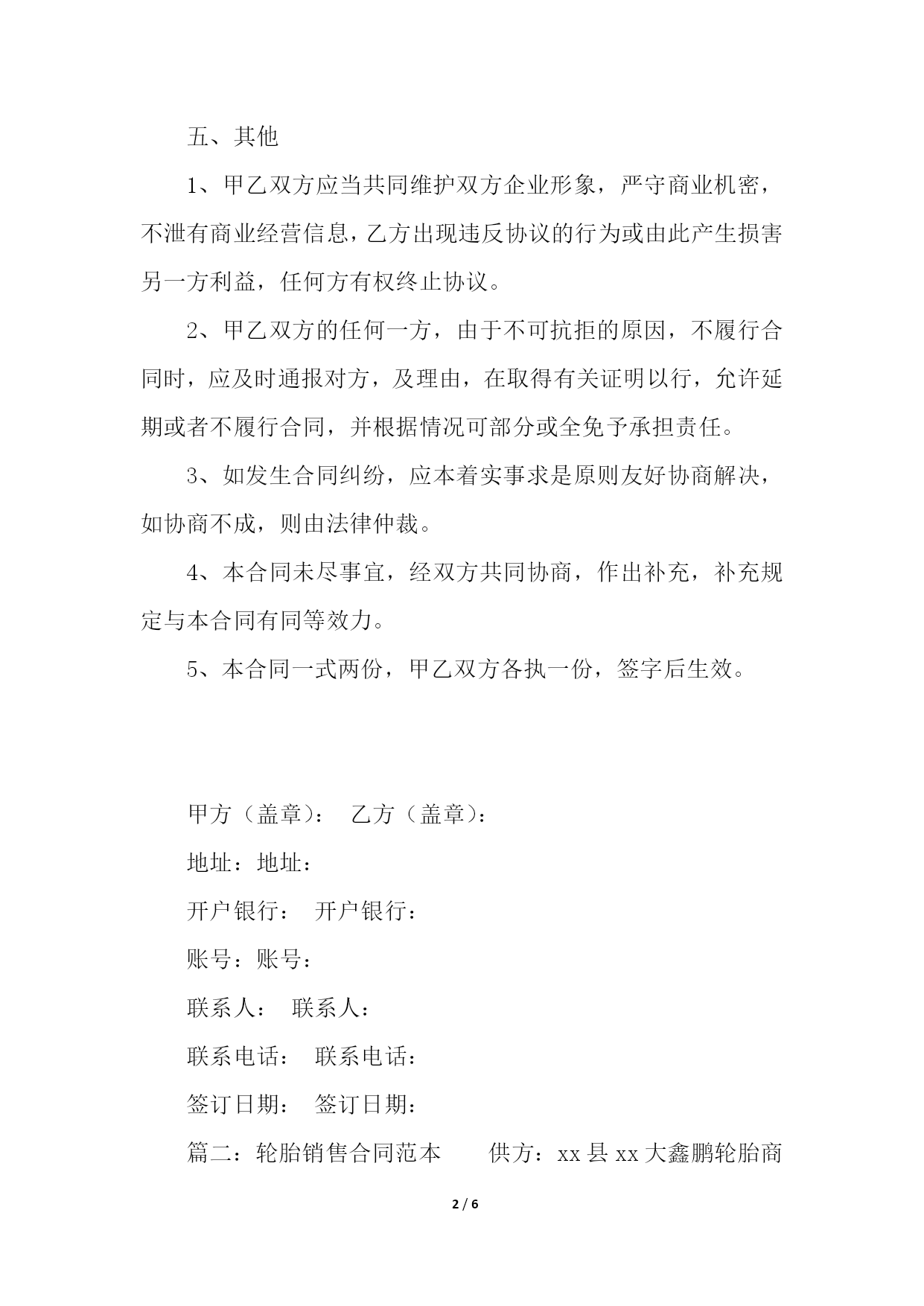 五、其他

1、甲乙双方应当共同维护双方企业形象，严守商业机密，不泄有商业经营信息，乙方出现违反协议的行为或由此产生损害另一方利益，任何方有权终止协议。

2、甲乙双方的任何一方，由于不可抗拒的原因，不履行合同时，应及时通报对方，及理由，在取得有关证明以行，允许延期或者不履行合同，并根据情况可部分或全免予承担责任。

3、如发生合同纠纷，应本着实事求是原则友好协商解决，如协商不成，则由法律仲裁。

4、本合同未尽事宜，经双方共同协商，作出补充，补充规定与本合同有同等效力。

5、本合同一式两份，甲乙双方各执一份，签字后生效。

甲方（盖章）：　乙方（盖章）：

地址：地址：

开户银行：　开户银行：

账号：账号：

联系人：　联系人：

联系电话：　联系电话：

签订日期：　签订日期：

篇二：轮胎销售合同范本　　供方：xx 县 xx 大鑫鹏轮胎商

2 / 6